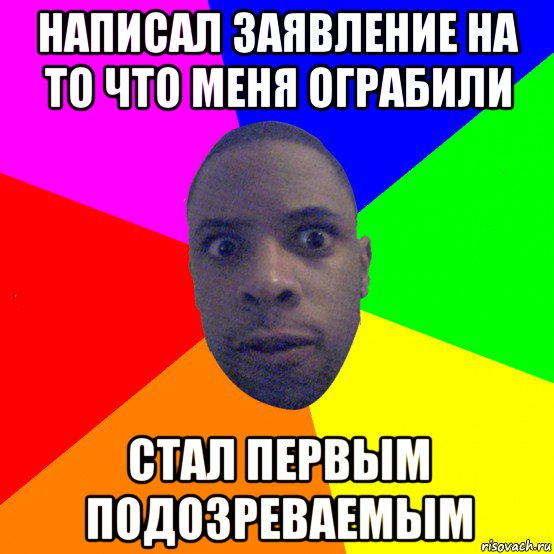 НАПИСАЛ ЗАЯВЛЕНИЕ НА ТО ЧТО МЕНЯ ОГРАБИЛИ

СТАЛ ПЕРВЫМ ПОДОЗРЕВАЕМЫМ

risovach.ru